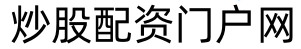 炒股配资门户网